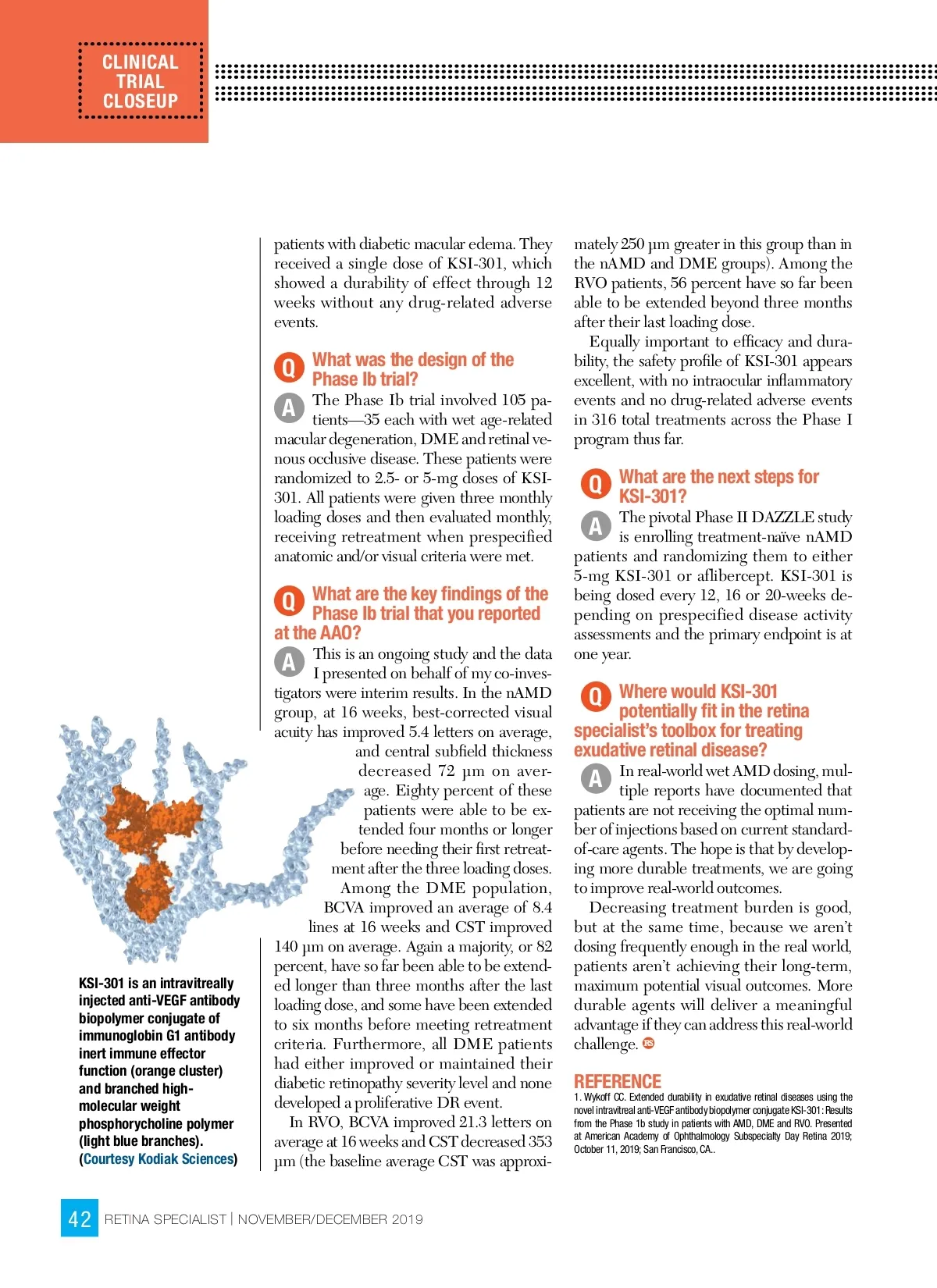 CLINICAL TRIAL CLOSEUP

patients with diabetic macular edema. They received a single dose of KSI-301, which showed a durability of effect through 12 weeks without any drug-related adverse events.

Q What was the design of the Phase Ib trial?

A The Phase Ib trial involved 105 patients—35 each with wet age-related macular degeneration, DME and retinal venous occlusive disease. These patients were randomized to 2.5- or 5-mg doses of KSI-301. All patients were given three monthly loading doses and then evaluated monthly, receiving retreatment when prespecified anatomic and/or visual criteria were met.

Q What are the key findings of the Phase Ib trial that you reported at the AAO?

A This is an ongoing study and the data I presented on behalf of my co-investigators were interim results. In the nAMD group, at 16 weeks, best-corrected visual acuity has improved 5.4 letters on average, and central subfield thickness decreased 72 µm on average. Eighty percent of these patients were able to be extended four months or longer before needing their first retreatment after the three loading doses.

Among the DME population, BCVA improved an average of 8.4 lines at 16 weeks and CST improved 140 µm on average. Again a majority, or 82 percent, have so far been able to be extended longer than three months after the last loading dose, and some have been extended to six months before meeting retreatment criteria. Furthermore, all DME patients had either improved or maintained their diabetic retinopathy severity level and none developed a proliferative DR event.

In RVO, BCVA improved 21.3 letters on average at 16 weeks and CST decreased 353 µm (the baseline average CST was approximately 250 µm greater in this group than in the nAMD and DME groups). Among the RVO patients, 56 percent have so far been able to be extended beyond three months after their last loading dose.

Equally important to efficacy and durability, the safety profile of KSI-301 appears excellent, with no intraocular inflammatory events and no drug-related adverse events in 316 total treatments across the Phase I program thus far.

Q What are the next steps for KSI-301?

A The pivotal Phase II DAZZLE study is enrolling treatment-naïve nAMD patients and randomizing them to either 5-mg KSI-301 or aflibercept. KSI-301 is being dosed every 12, 16 or 20-weeks depending on prespecified disease activity assessments and the primary endpoint is at one year.

Q Where would KSI-301 potentially fit in the retina specialist's toolbox for treating exudative retinal disease?

A In real-world wet AMD dosing, multiple reports have documented that patients are not receiving the optimal number of injections based on current standard-of-care agents. The hope is that by developing more durable treatments, we are going to improve real-world outcomes.

Decreasing treatment burden is good, but at the same time, because we aren't dosing frequently enough in the real world, patients aren't achieving their long-term, maximum potential visual outcomes. More durable agents will deliver a meaningful advantage if they can address this real-world challenge. RS

REFERENCE
1. Wykoff CC. Extended durability in exudative retinal diseases using the novel intravitreal anti-VEGF antibody biopolymer conjugate KSI-301: Results from the Phase 1b study in patients with AMD, DME and RVO. Presented at American Academy of Ophthalmology Subspecialty Day Retina 2019; October 11, 2019; San Francisco, CA..

KSI-301 is an intravitreally injected anti-VEGF antibody biopolymer conjugate of immunoglobin G1 antibody inert immune effector function (orange cluster) and branched high-molecular weight phosphorycholine polymer (light blue branches). (Courtesy Kodiak Sciences)

42 RETINA SPECIALIST | NOVEMBER/DECEMBER 2019